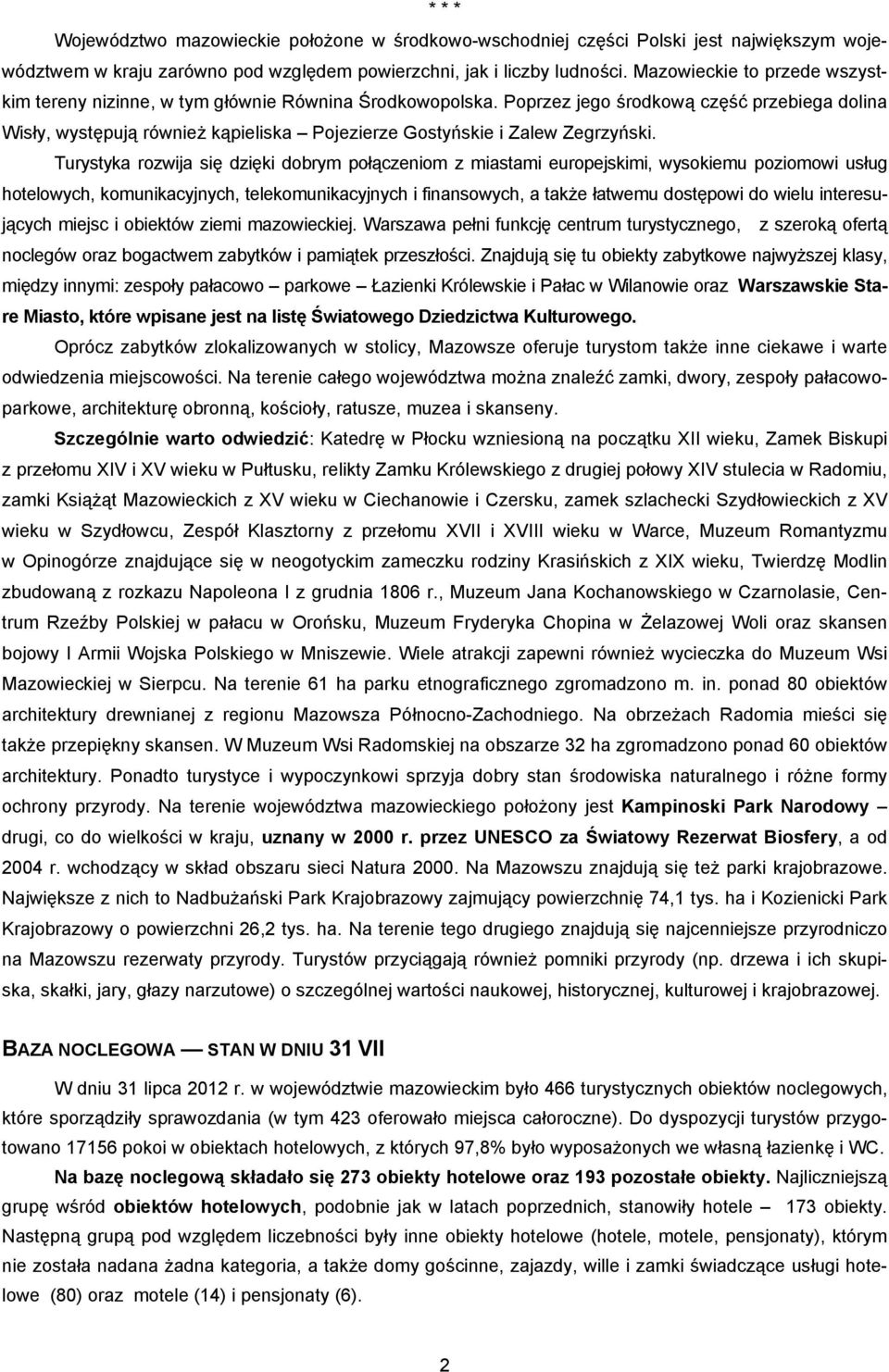 * * *

Województwo mazowieckie położone w środkowo-wschodniej części Polski jest największym województwem w kraju zarówno pod względem powierzchni, jak i liczby ludności. Mazowieckie to przede wszystkim tereny nizinne, w tym głównie Równina Środkowopolska. Poprzez jego środkową część przebiega dolina Wisły, występują również kąpieliska – Pojezierze Gostyńskie i Zalew Zegrzyński.

Turystyka rozwija się dzięki dobrym połączeniom z miastami europejskimi, wysokiemu poziomowi usług hotelowych, komunikacyjnych, telekomunikacyjnych i finansowych, a także łatwemu dostępowi do wielu interesujących miejsc i obiektów ziemi mazowieckiej. Warszawa pełni funkcję centrum turystycznego, z szeroką ofertą noclegów oraz bogactwem zabytków i pamiątek przeszłości. Znajdują się tu obiekty zabytkowe najwyższej klasy, między innymi: zespoły pałacowo – parkowe – Łazienki Królewskie i Pałac w Wilanowie oraz Warszawskie Stare Miasto, które wpisane jest na listę Światowego Dziedzictwa Kulturowego.

Oprócz zabytków zlokalizowanych w stolicy, Mazowsze oferuje turystom także inne ciekawe i warte odwiedzenia miejscowości. Na terenie całego województwa można znaleźć zamki, dwory, zespoły pałacowo-parkowe, architekturę obronną, kościoły, ratusze, muzea i skanseny.

Szczególnie warto odwiedzić: Katedrę w Płocku wzniesioną na początku XII wieku, Zamek Biskupi z przełomu XIV i XV wieku w Pułtusku, relikty Zamku Królewskiego z drugiej połowy XIV stulecia w Radomiu, zamki Książąt Mazowieckich z XV wieku w Ciechanowie i Czersku, zamek szlachecki Szydłowieckich z XV wieku w Szydłowcu, Zespół Klasztorny z przełomu XVII i XVIII wieku w Warce, Muzeum Romantyzmu w Opinogórze znajdujące się w neogotyckim zameczku rodziny Krasińskich z XIX wieku, Twierdzę Modlin zbudowaną z rozkazu Napoleona I z grudnia 1806 r., Muzeum Jana Kochanowskiego w Czarnolasie, Centrum Rzeźby Polskiej w pałacu w Orońsku, Muzeum Fryderyka Chopina w Żelazowej Woli oraz skansen bojowy I Armii Wojska Polskiego w Mniszewie. Wiele atrakcji zapewni również wycieczka do Muzeum Wsi Mazowieckiej w Sierpcu. Na terenie 61 ha parku etnograficznego zgromadzono m. in. ponad 80 obiektów architektury drewnianej z regionu Mazowsza Północno-Zachodniego. Na obrzeżach Radomia mieści się także przepiękny skansen. W Muzeum Wsi Radomskiej na obszarze 32 ha zgromadzono ponad 60 obiektów architektury. Ponadto turystyce i wypoczynkowi sprzyja dobry stan środowiska naturalnego i różne formy ochrony przyrody. Na terenie województwa mazowieckiego położony jest Kampinoski Park Narodowy – drugi, co do wielkości w kraju, uznany w 2000 r. przez UNESCO za Światowy Rezerwat Biosfery, a od 2004 r. wchodzący w skład obszaru sieci Natura 2000. Na Mazowszu znajdują się też parki krajobrazowe. Największe z nich to Nadbużański Park Krajobrazowy zajmujący powierzchnię 74,1 tys. ha i Kozienicki Park Krajobrazowy o powierzchni 26,2 tys. ha. Na terenie tego drugiego znajdują się najcenniejsze przyrodniczo na Mazowszu rezerwaty przyrody. Turystów przyciągają również pomniki przyrody (np. drzewa i ich skupiska, skałki, jary, głazy narzutowe) o szczególnej wartości naukowej, historycznej, kulturowej i krajobrazowej.

BAZA NOCLEGOWA — STAN W DNIU 31 VII

W dniu 31 lipca 2012 r. w województwie mazowieckim było 466 turystycznych obiektów noclegowych, które sporządziły sprawozdania (w tym 423 oferowało miejsca całoroczne). Do dyspozycji turystów przygotowano 17156 pokoi w obiektach hotelowych, z których 97,8% było wyposażonych we własną łazienkę i WC.

Na bazę noclegową składało się 273 obiekty hotelowe oraz 193 pozostałe obiekty. Najliczniejszą grupę wśród obiektów hotelowych, podobnie jak w latach poprzednich, stanowiły hotele – 173 obiekty. Następną grupą pod względem liczebności były inne obiekty hotelowe (hotele, motele, pensjonaty), którym nie została nadana żadna kategoria, a także domy gościnne, zajazdy, wille i zamki świadczące usługi hotelowe (80) oraz motele (14) i pensjonaty (6).

2